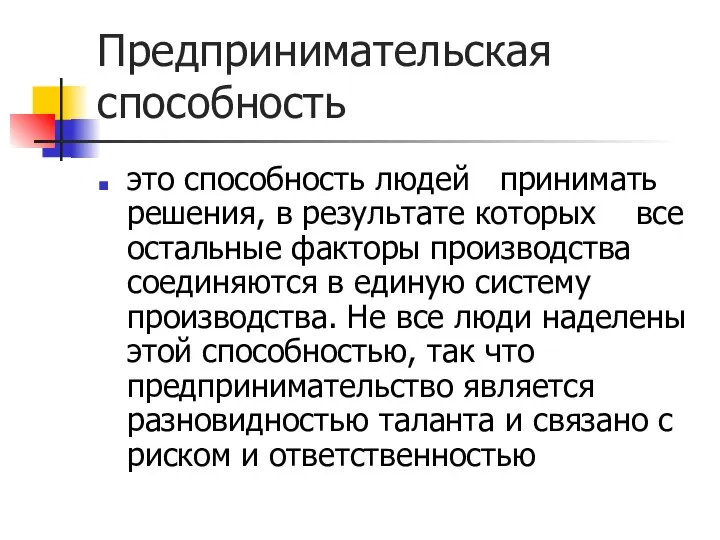 Предпринимательская способность

это способность людей принимать решения, в результате которых все остальные факторы производства соединяются в единую систему производства. Не все люди наделены этой способностью, так что предпринимательство является разновидностью таланта и связано с риском и ответственностью